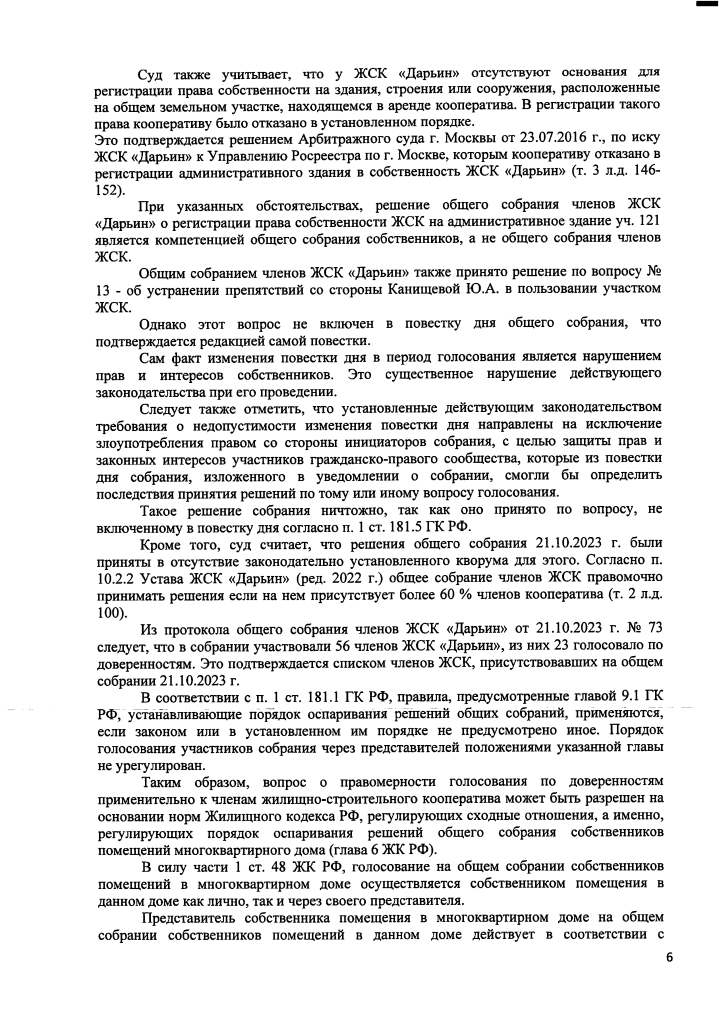 Суд также учитывает, что у ЖСК «Дарьин» отсутствуют основания для регистрации права собственности на здания, строения или сооружения, расположенные на общем земельном участке, находящемся в аренде кооператива. В регистрации такого права кооперативу было отказано в установленном порядке.
Это подтверждается решением Арбитражного суда г. Москвы от 23.07.2016 г., по иску ЖСК «Дарьин» к Управлению Росреестра по г. Москве, которым кооперативу отказано в регистрации административного здания в собственность ЖСК «Дарьин» (т. 3 л.д. 146-152).

При указанных обстоятельствах, решение общего собрания членов ЖСК «Дарьин» о регистрации права собственности ЖСК на административное здание уч. 121 является компетенцией общего собрания собственников, а не общего собрания членов ЖСК.

Общим собранием членов ЖСК «Дарьин» также принято решение по вопросу № 13 - об устранении препятствий со стороны Канищевой Ю.А. в пользовании участком ЖСК.

Однако этот вопрос не включен в повестку дня общего собрания, что подтверждается редакцией самой повестки.

Сам факт изменения повестки дня в период голосования является нарушением прав и интересов собственников. Это существенное нарушение действующего законодательства при его проведении.

Следует также отметить, что установленные действующим законодательством требования о недопустимости изменения повестки дня направлены на исключение злоупотребления правом со стороны инициаторов собрания, с целью защиты прав и законных интересов участников гражданско-правого сообщества, которые из повестки дня собрания, изложенного в уведомлении о собрании, смогли бы определить последствия принятия решений по тому или иному вопросу голосования.

Такое решение собрания ничтожно, так как оно принято по вопросу, не включенному в повестку дня согласно п. 1 ст. 181.5 ГК РФ.

Кроме того, суд считает, что решения общего собрания 21.10.2023 г. были приняты в отсутствие законодательно установленного кворума для этого. Согласно п. 10.2.2 Устава ЖСК «Дарьин» (ред. 2022 г.) общее собрание членов ЖСК правомочно принимать решения если на нем присутствует более 60 % членов кооператива (т. 2 л.д. 100).

Из протокола общего собрания членов ЖСК «Дарьин» от 21.10.2023 г. № 73 следует, что в собрании участвовали 56 членов ЖСК «Дарьин», из них 23 голосовало по доверенностям. Это подтверждается списком членов ЖСК, присутствовавших на общем собрании 21.10.2023 г.

В соответствии с п. 1 ст. 181.1 ГК РФ, правила, предусмотренные главой 9.1 ГК РФ, устанавливающие порядок оспаривания решений общих собраний, применяются, если законом или в установленном им порядке не предусмотрено иное. Порядок голосования участников собрания через представителей положениями указанной главы не урегулирован.

Таким образом, вопрос о правомерности голосования по доверенностям применительно к членам жилищно-строительного кооператива может быть разрешен на основании норм Жилищного кодекса РФ, регулирующих сходные отношения, а именно, регулирующих порядок оспаривания решений общего собрания собственников помещений многоквартирного дома (глава 6 ЖК РФ).

В силу части 1 ст. 48 ЖК РФ, голосование на общем собрании собственников помещений в многоквартирном доме осуществляется собственником помещения в данном доме как лично, так и через своего представителя.

Представитель собственника помещения в многоквартирном доме на общем собрании собственников помещений в данном доме действует в соответствии с

6